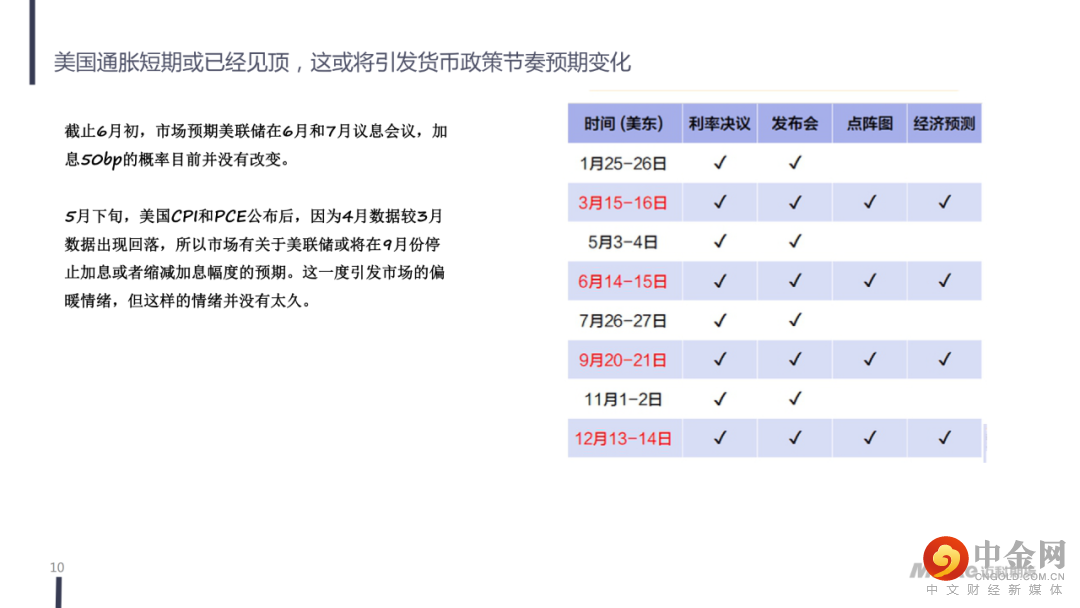 美国通胀短期或已经见顶，这或将引发货币政策节奏预期变化

截止6月初，市场预期美联储在6月和7月议息会议，加息50bp的概率目前并没有改变。

5月下旬，美国CPI和PCE公布后，因为4月数据较3月数据出现回落，所以市场有关于美联储或将在9月份停止加息或者缩减加息幅度的预期。这一度引发市场的偏暖情绪，但这样的情绪并没有太久。

| 时间 (美东) | 利率决议 | 发布会 | 点阵图 | 经济预测 |
|---|---|---|---|---|
| 1月25-26日 | ✓ | ✓ | | |
| 3月15-16日 | ✓ | ✓ | ✓ | ✓ |
| 5月3-4日 | ✓ | ✓ | | |
| 6月14-15日 | ✓ | ✓ | ✓ | ✓ |
| 7月26-27日 | ✓ | ✓ | | |
| 9月20-21日 | ✓ | ✓ | ✓ | ✓ |
| 11月1-2日 | ✓ | ✓ | | |
| 12月13-14日 | ✓ | ✓ | ✓ | ✓ |

10

中金网
CNGOLD.COM.CN
中文财经新媒体